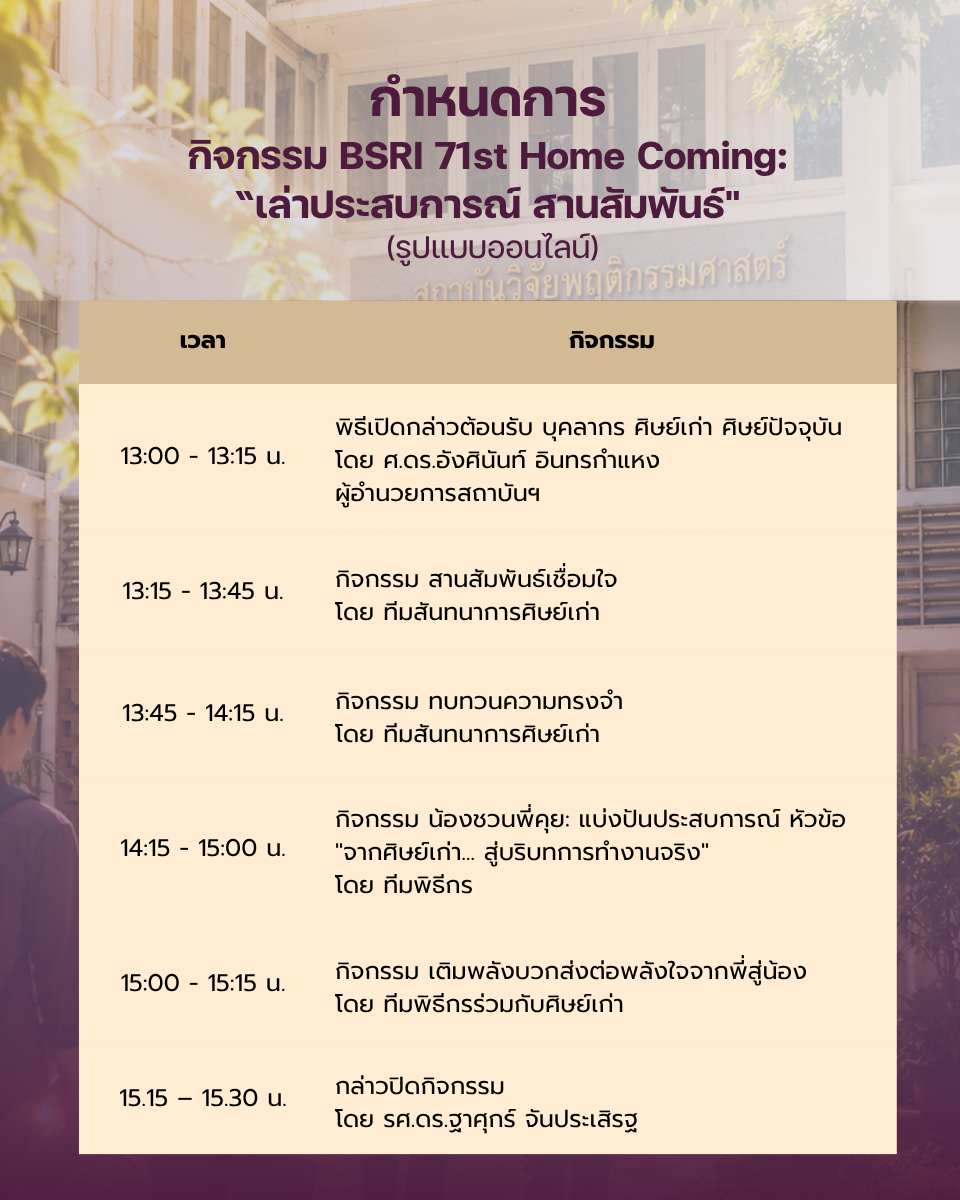 กำหนดการ
กิจกรรม BSRI 71st Home Coming:
"เล่าประสบการณ์ สานสัมพันธ์"
(รูปแบบออนไลน์)

สถาบันวิจัยพฤติกรรมศาสตร์

| เวลา | กิจกรรม |
|---|---|
| 13:00 - 13:15 น. | พิธีเปิดกล่าวต้อนรับ บุคลากร ศิษย์เก่า ศิษย์ปัจจุบัน โดย ศ.ดร.อังศินันท์ อินทรกำแหง ผู้อำนวยการสถาบันฯ |
| 13:15 - 13:45 น. | กิจกรรม สานสัมพันธ์เชื่อมใจ โดย ทีมสันทนาการศิษย์เก่า |
| 13:45 - 14:15 น. | กิจกรรม ทบทวนความทรงจำ โดย ทีมสันทนาการศิษย์เก่า |
| 14:15 - 15:00 น. | กิจกรรม น้องชวนพี่คุย: แบ่งปันประสบการณ์ หัวข้อ "จากศิษย์เก่า... สู่บริบทการทำงานจริง" โดย ทีมพิธีกร |
| 15:00 - 15:15 น. | กิจกรรม เติมพลังบวกส่งต่อพลังใจจากพี่สู่น้อง โดย ทีมพิธีกรร่วมกับศิษย์เก่า |
| 15.15 – 15.30 น. | กล่าวปิดกิจกรรม โดย รศ.ดร.ฐาศุกร์ จันประเสริฐ |